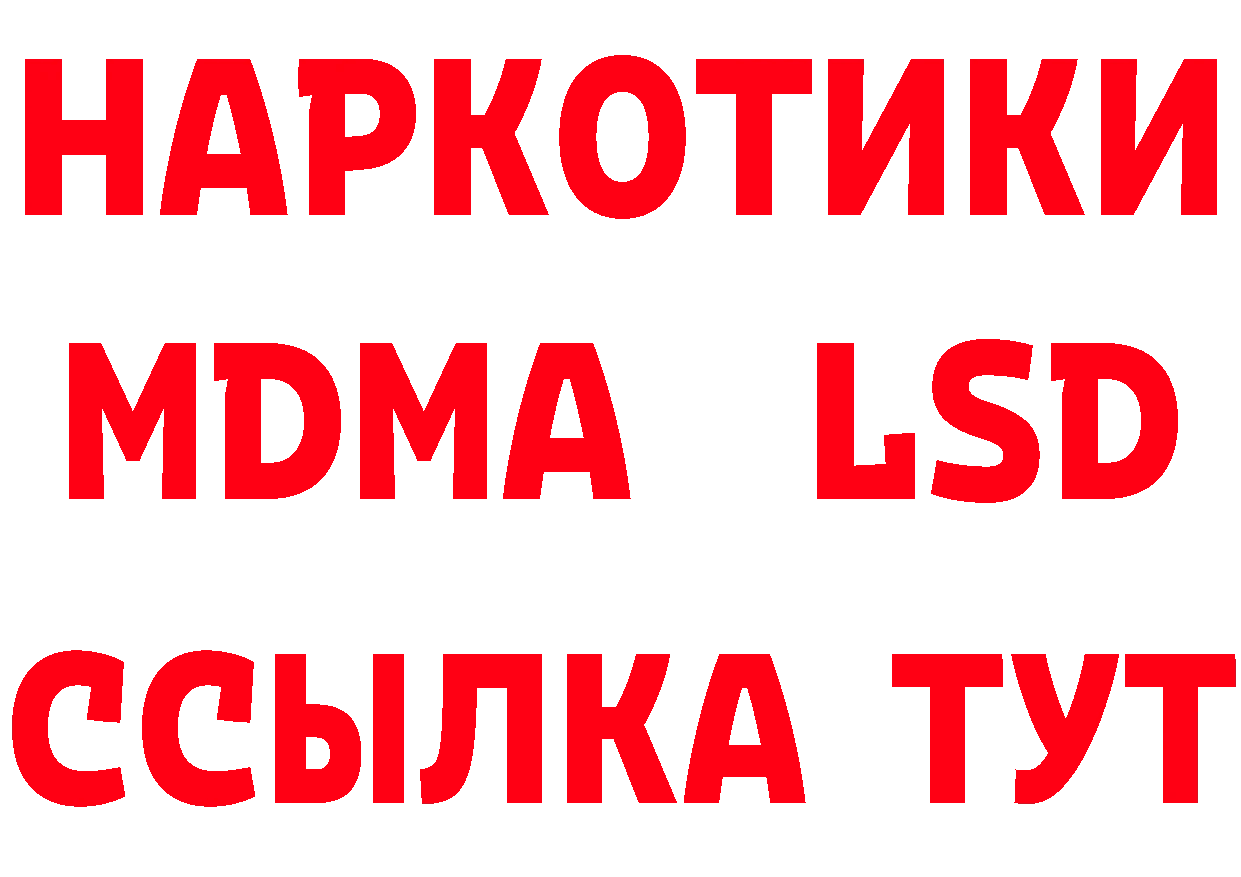 НАРКОТИКИ
MDMA LSD
ССЫЛКА ТУТ